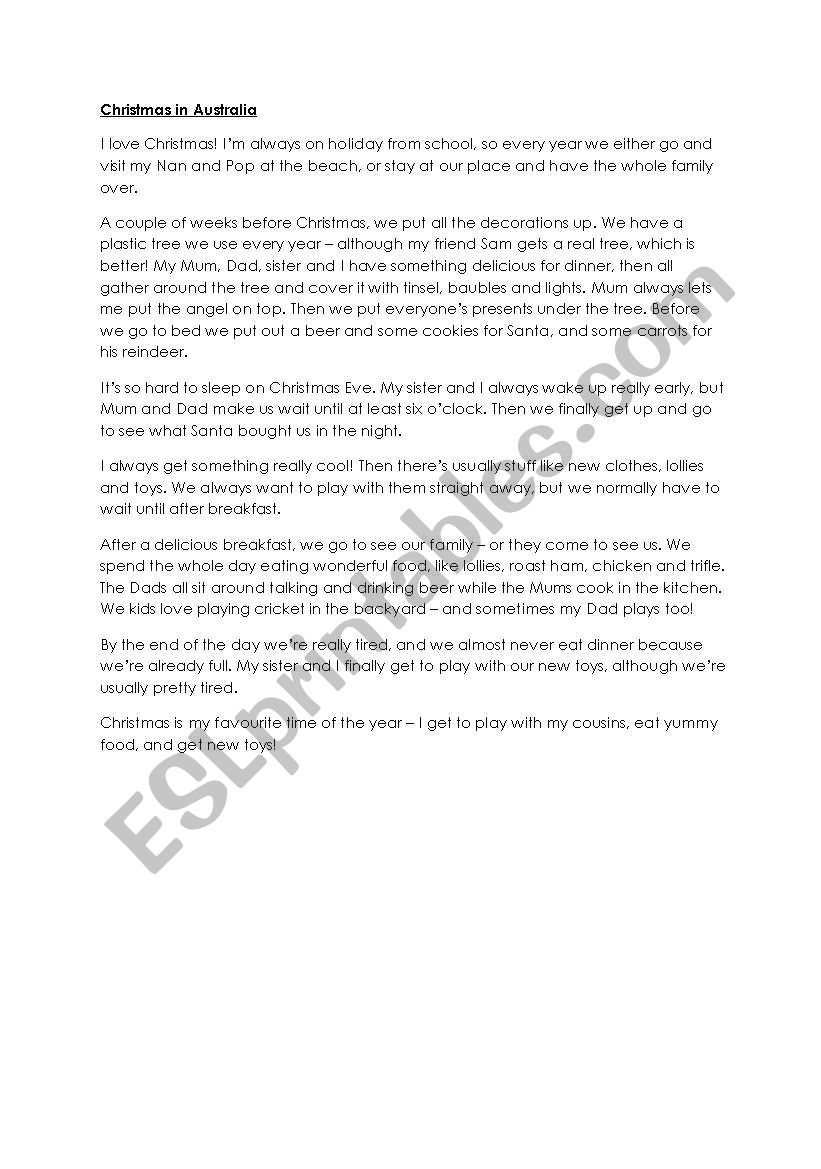 Christmas in Australia

I love Christmas! I'm always on holiday from school, so every year we either go and visit my Nan and Pop at the beach, or stay at our place and have the whole family over.

A couple of weeks before Christmas, we put all the decorations up. We have a plastic tree we use every year – although my friend Sam gets a real tree, which is better! My Mum, Dad, sister and I have something delicious for dinner, then all gather around the tree and cover it with tinsel, baubles and lights. Mum always lets me put the angel on top. Then we put everyone's presents under the tree. Before we go to bed we put out a beer and some cookies for Santa, and some carrots for his reindeer.

It's so hard to sleep on Christmas Eve. My sister and I always wake up really early, but Mum and Dad make us wait until at least six o'clock. Then we finally get up and go to see what Santa bought us in the night.

I always get something really cool! Then there's usually stuff like new clothes, lollies and toys. We always want to play with them straight away, but we normally have to wait until after breakfast.

After a delicious breakfast, we go to see our family – or they come to see us. We spend the whole day eating wonderful food, like lollies, roast ham, chicken and trifle. The Dads all sit around talking and drinking beer while the Mums cook in the kitchen. We kids love playing cricket in the backyard – and sometimes my Dad plays too!

By the end of the day we're really tired, and we almost never eat dinner because we're already full. My sister and I finally get to play with our new toys, although we're usually pretty tired.

Christmas is my favourite time of the year – I get to play with my cousins, eat yummy food, and get new toys!

ESLprintables.com